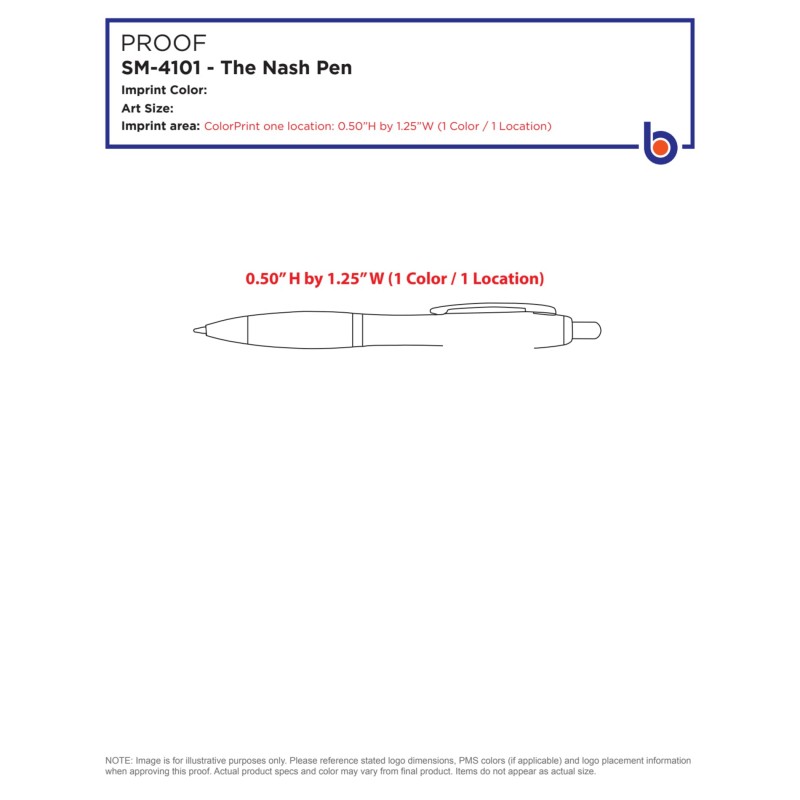 PROOF
SM-4101 - The Nash Pen
Imprint Color:
Art Size:
Imprint area: ColorPrint one location: 0.50"H by 1.25"W (1 Color / 1 Location)

0.50" H by 1.25" W (1 Color / 1 Location)

NOTE: Image is for illustrative purposes only. Please reference stated logo dimensions, PMS colors (if applicable) and logo placement information when approving this proof. Actual product specs and color may vary from final product. Items do not appear as actual size.